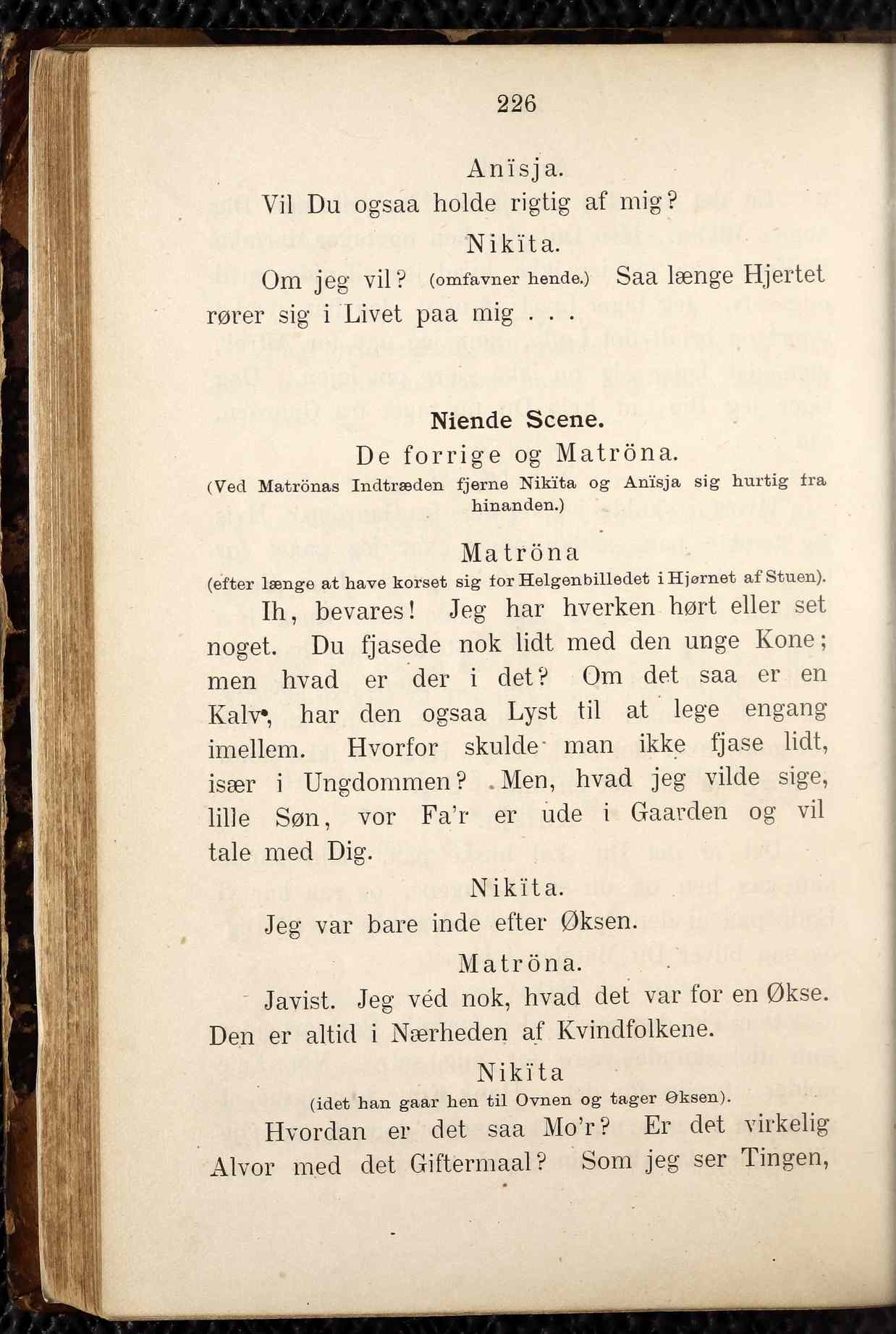 226

Anïsja.

Vil Du ogsaa holde rigtig af mig?

Nikïta.

Om jeg vil? (omfavner hende.) Saa længe Hjertet rører sig i Livet paa mig . . .

Niende Scene.

De forrige og Matröna.

(Ved Matrönas Indtræden fjerne Nikïta og Anïsja sig hurtig fra hinanden.)

Matröna

(efter længe at have korset sig for Helgenbilledet i Hjørnet af Stuen).

Ih, bevares! Jeg har hverken hørt eller set noget. Du fjasede nok lidt med den unge Kone; men hvad er der i det? Om det saa er en Kalv, har den ogsaa Lyst til at lege engang imellem. Hvorfor skulde man ikke fjase lidt, især i Ungdommen? Men, hvad jeg vilde sige, lille Søn, vor Fa'r er ude i Gaarden og vil tale med Dig.

Nikïta.

Jeg var bare inde efter Øksen.

Matröna.

Javist. Jeg véd nok, hvad det var for en Økse. Den er altid i Nærheden af Kvindfolkene.

Nikïta

(idet han gaar hen til Ovnen og tager Øksen).

Hvordan er det saa Mo'r? Er det virkelig Alvor med det Giftermaal? Som jeg ser Tingen,